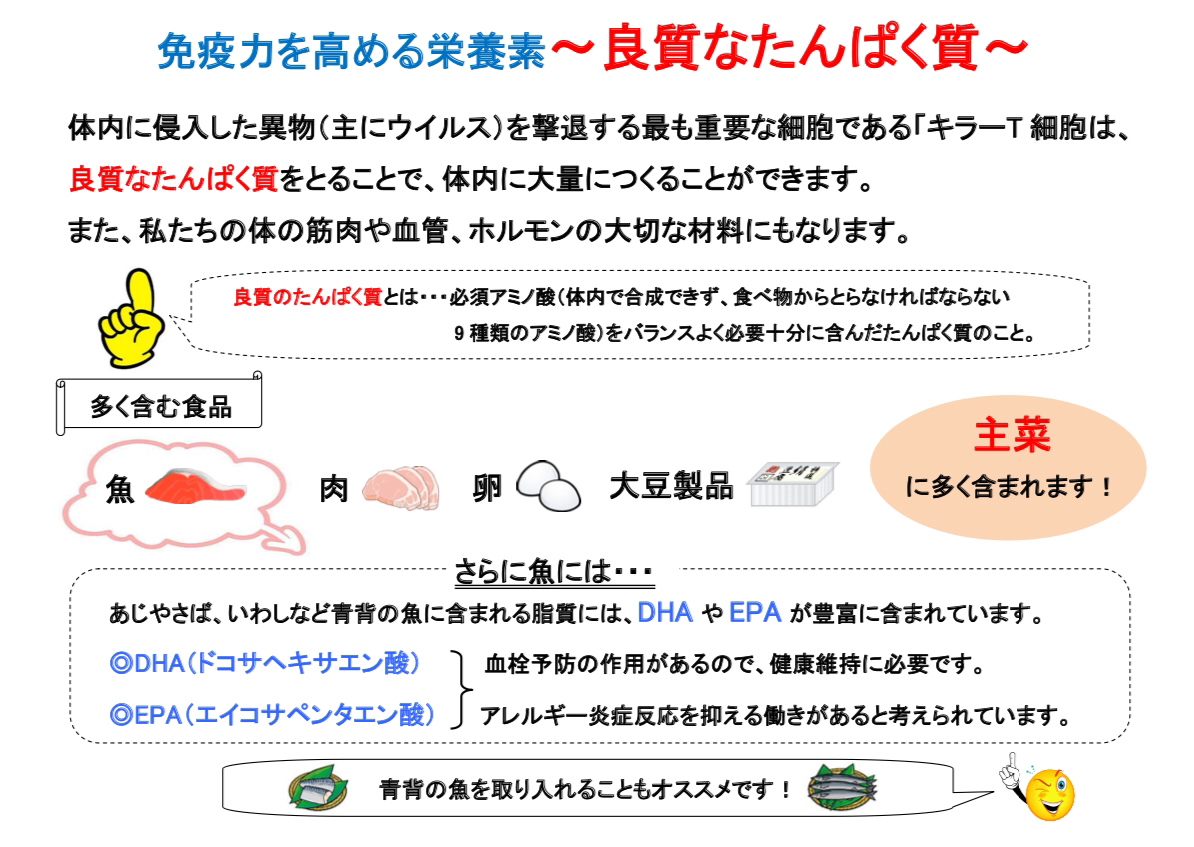 免疫力を高める栄養素～良質なたんぱく質～

体内に侵入した異物（主にウイルス）を撃退する最も重要な細胞である「キラーT 細胞は、良質なたんぱく質をとることで、体内に大量につくることができます。

また、私たちの体の筋肉や血管、ホルモンの大切な材料にもなります。

良質のたんぱく質とは・・・必須アミノ酸（体内で合成できず、食べ物からとらなければならない 9 種類のアミノ酸）をバランスよく必要十分に含んだたんぱく質のこと。

多く含む食品

魚　肉　卵　大豆製品

主菜
に多く含まれます！

さらに魚には・・・

あじやさば、いわしなど青背の魚に含まれる脂質には、DHA や EPA が豊富に含まれています。

◎DHA（ドコサヘキサエン酸）
◎EPA（エイコサペンタエン酸）

血栓予防の作用があるので、健康維持に必要です。
アレルギー炎症反応を抑える働きがあると考えられています。

青背の魚を取り入れることもオススメです！